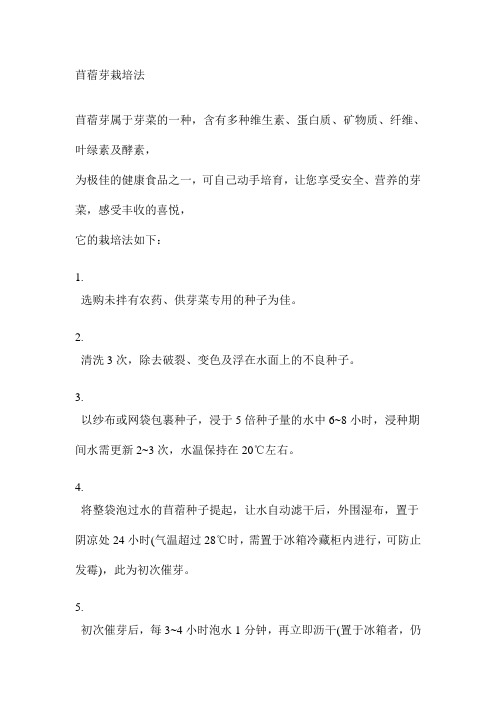 苜蓿芽栽培法

苜蓿芽属于芽菜的一种，含有多种维生素、蛋白质、矿物质、纤维、叶绿素及酵素，
为极佳的健康食品之一，可自己动手培育，让您享受安全、营养的芽菜，感受丰收的喜悦，
它的栽培法如下：

1.
选购未拌有农药、供芽菜专用的种子为佳。

2.
清洗 3 次，除去破裂、变色及浮在水面上的不良种子。

3.
以纱布或网袋包裹种子，浸于 5 倍种子量的水中 6~8 小时，浸种期间水需更新 2~3 次，水温保持在 20℃左右。

4.
将整袋泡过水的苜蓿种子提起，让水自动滤干后，外围湿布，置于阴凉处 24 小时(气温超过 28℃时，需置于冰箱冷藏柜内进行，可防止发霉)，此为初次催芽。

5.
初次催芽后，每 3~4 小时泡水 1 分钟，再立即沥干(置于冰箱者，仍